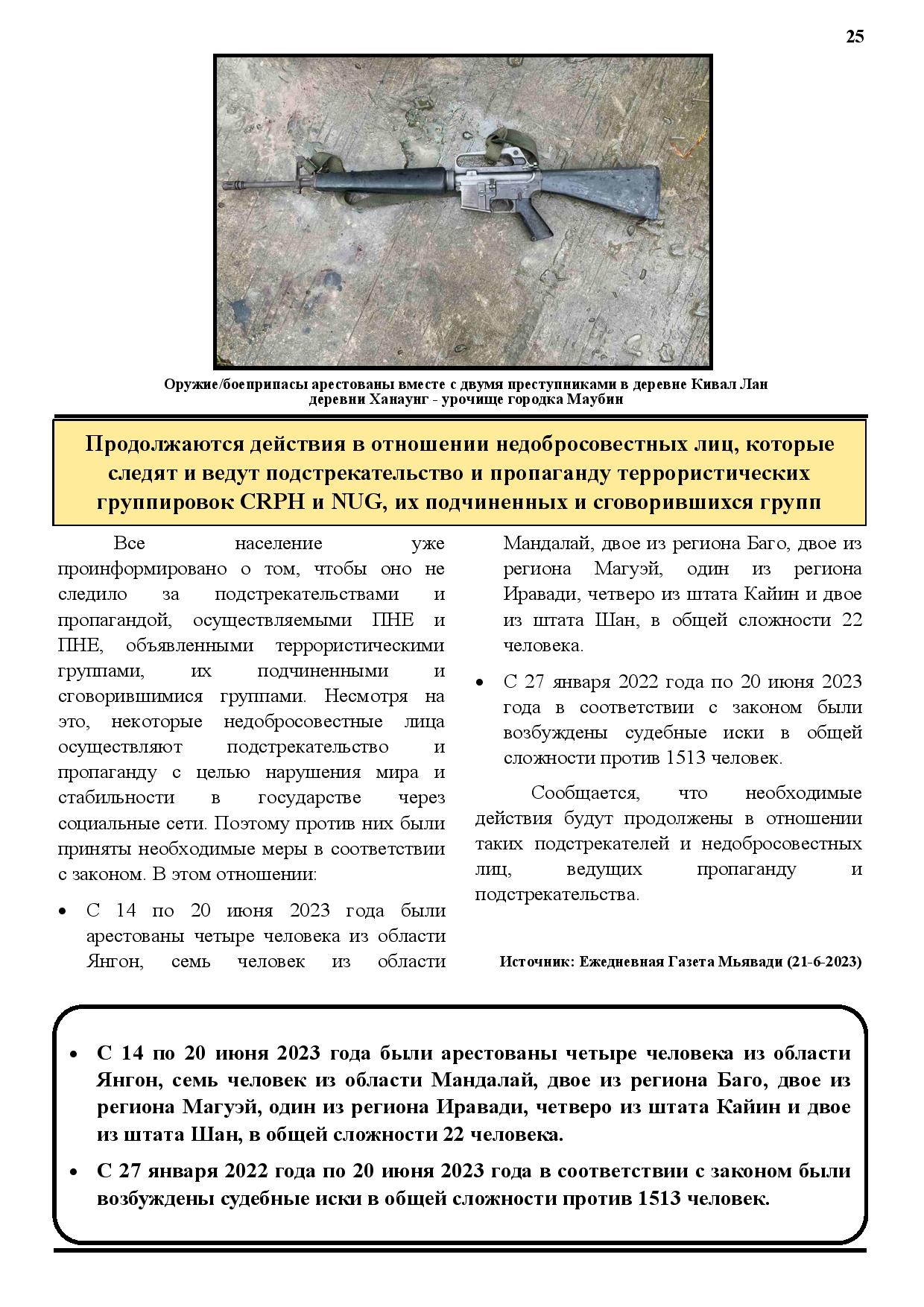 25

Оружие/боеприпасы арестованы вместе с двумя преступниками в деревне Кивал Лан деревни Ханаунг - урочище городка Маубин

Продолжаются действия в отношении недобросовестных лиц, которые следят и ведут подстрекательство и пропаганду террористических группировок CRPH и NUG, их подчиненных и сговорившихся групп

Все население уже проинформировано о том, чтобы оно не следило за подстрекательствами и пропагандой, осуществляемыми ПНЕ и ПНЕ, объявленными террористическими группами, их подчиненными и сговорившимися группами. Несмотря на это, некоторые недобросовестные лица осуществляют подстрекательство и пропаганду с целью нарушения мира и стабильности в государстве через социальные сети. Поэтому против них были приняты необходимые меры в соответствии с законом. В этом отношении:

• С 14 по 20 июня 2023 года были арестованы четыре человека из области Янгон, семь человек из области Мандалай, двое из региона Баго, двое из региона Магуэй, один из региона Иравади, четверо из штата Кайин и двое из штата Шан, в общей сложности 22 человека.

• С 27 января 2022 года по 20 июня 2023 года в соответствии с законом были возбуждены судебные иски в общей сложности против 1513 человек.

Сообщается, что необходимые действия будут продолжены в отношении таких подстрекателей и недобросовестных лиц, ведущих пропаганду и подстрекательства.

Источник: Ежедневная Газета Мьявади (21-6-2023)

• С 14 по 20 июня 2023 года были арестованы четыре человека из области Янгон, семь человек из области Мандалай, двое из региона Баго, двое из региона Магуэй, один из региона Иравади, четверо из штата Кайин и двое из штата Шан, в общей сложности 22 человека.
• С 27 января 2022 года по 20 июня 2023 года в соответствии с законом были возбуждены судебные иски в общей сложности против 1513 человек.